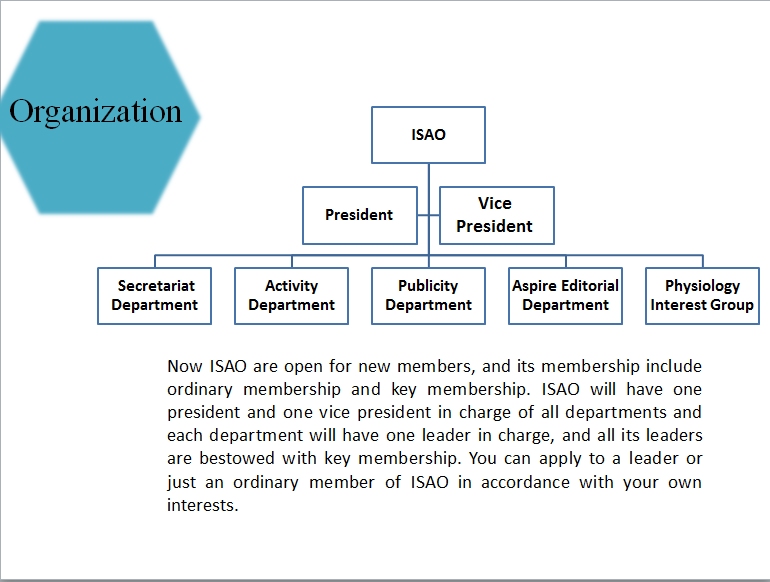 Organization

ISAO

President

Vice President

Secretariat Department

Activity Department

Publicity Department

Aspire Editorial Department

Physiology Interest Group

Now ISAO are open for new members, and its membership include ordinary membership and key membership. ISAO will have one president and one vice president in charge of all departments and each department will have one leader in charge, and all its leaders are bestowed with key membership. You can apply to a leader or just an ordinary member of ISAO in accordance with your own interests.